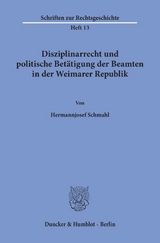 Schriften zur Rechtsgeschichte

Heft 13

Disziplinarrecht und politische Betätigung der Beamten in der Weimarer Republik

Von

Hermannjosef Schmahl

Duncker & Humblot · Berlin